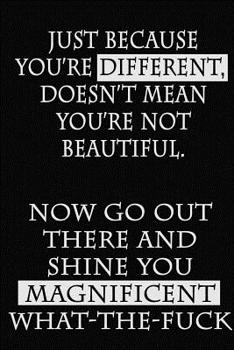 JUST BECAUSE YOU'RE DIFFERENT, DOESN'T MEAN YOU'RE NOT BEAUTIFUL.

NOW GO OUT THERE AND SHINE YOU MAGNIFICENT WHAT-THE-FUCK